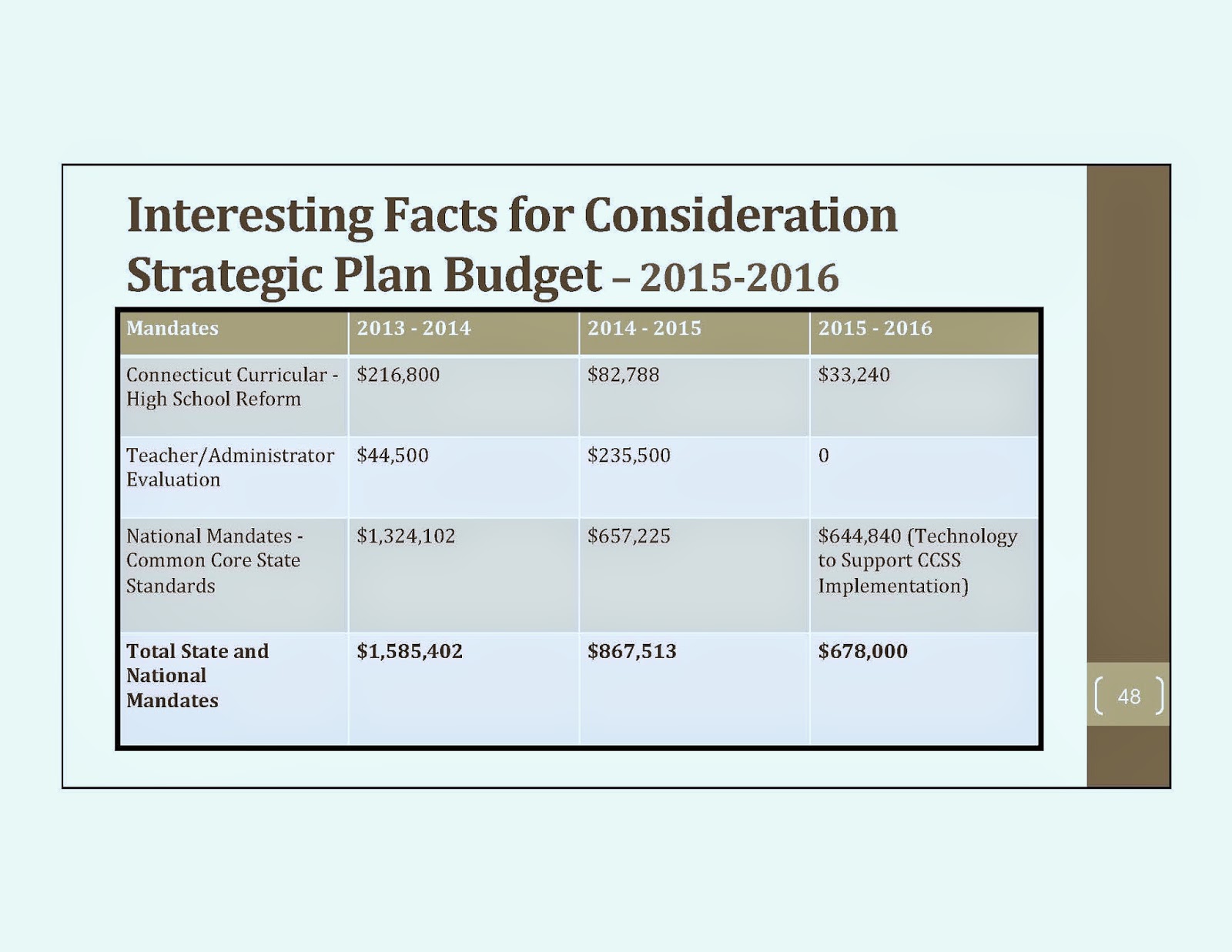 Interesting Facts for Consideration
Strategic Plan Budget – 2015-2016

| Mandates | 2013 - 2014 | 2014 - 2015 | 2015 - 2016 |
|---|---|---|---|
| Connecticut Curricular - High School Reform | \$216,800 | \$82,788 | \$33,240 |
| Teacher/Administrator Evaluation | \$44,500 | \$235,500 | 0 |
| National Mandates - Common Core State Standards | \$1,324,102 | \$657,225 | \$644,840 (Technology to Support CCSS Implementation) |
| **Total State and National Mandates** | **\$1,585,402** | **\$867,513** | **\$678,000** |

48